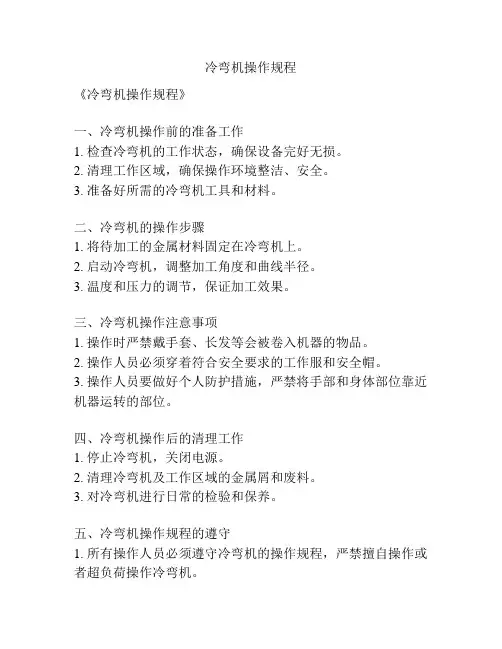 冷弯机操作规程

《冷弯机操作规程》

一、冷弯机操作前的准备工作
1. 检查冷弯机的工作状态，确保设备完好无损。
2. 清理工作区域，确保操作环境整洁、安全。
3. 准备好所需的冷弯机工具和材料。

二、冷弯机的操作步骤
1. 将待加工的金属材料固定在冷弯机上。
2. 启动冷弯机，调整加工角度和曲线半径。
3. 温度和压力的调节，保证加工效果。

三、冷弯机操作注意事项
1. 操作时严禁戴手套、长发等会被卷入机器的物品。
2. 操作人员必须穿着符合安全要求的工作服和安全帽。
3. 操作人员要做好个人防护措施，严禁将手部和身体部位靠近机器运转的部位。

四、冷弯机操作后的清理工作
1. 停止冷弯机，关闭电源。
2. 清理冷弯机及工作区域的金属屑和废料。
3. 对冷弯机进行日常的检验和保养。

五、冷弯机操作规程的遵守
1. 所有操作人员必须遵守冷弯机的操作规程，严禁擅自操作或者超负荷操作冷弯机。